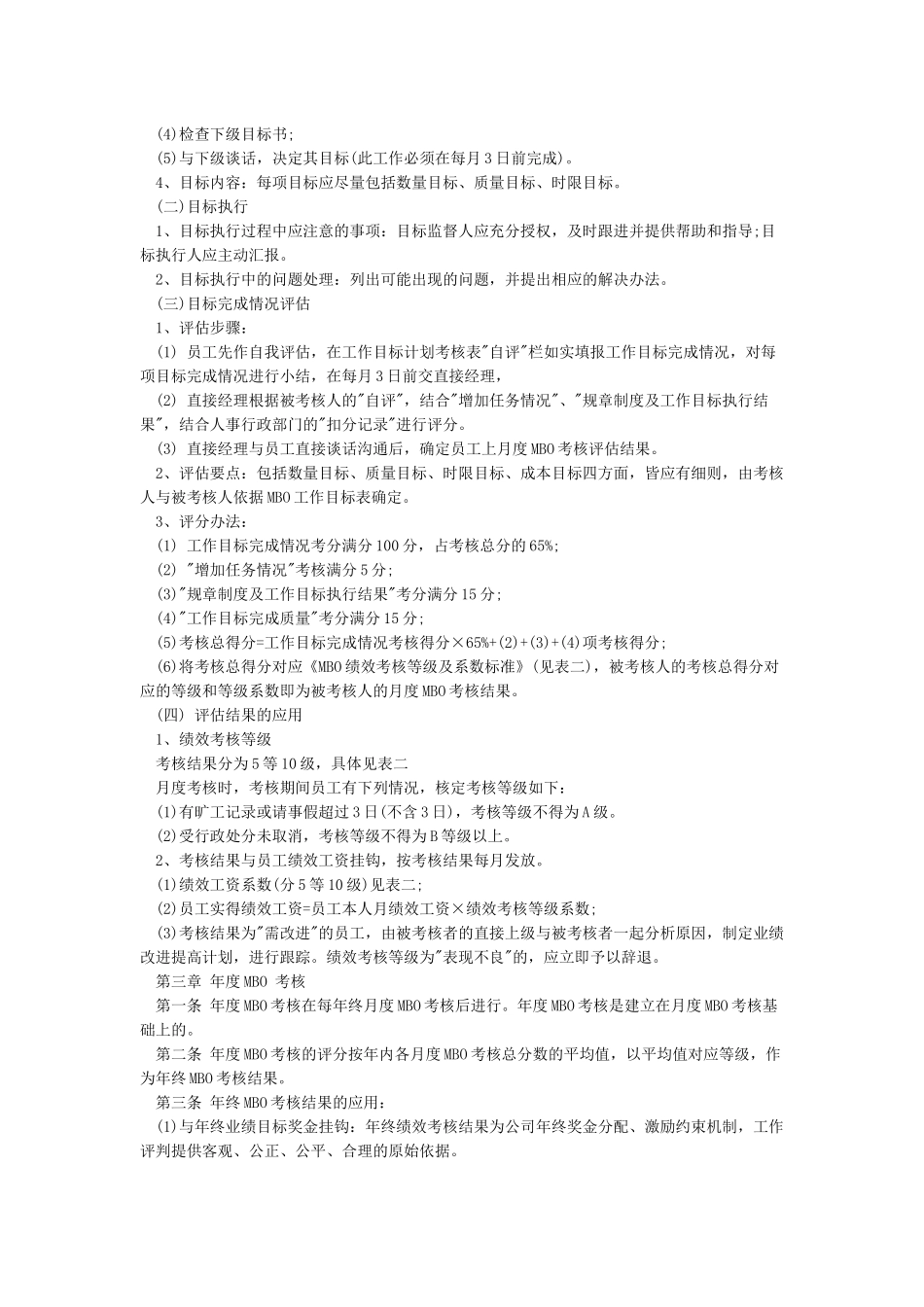 (4)检查下级目标书;

(5)与下级谈话，决定其目标(此工作必须在每月3日前完成)。

4、目标内容：每项目标应尽量包括数量目标、质量目标、时限目标。

(二)目标执行

1、目标执行过程中应注意的事项：目标监督人应充分授权，及时跟进并提供帮助和指导;目标执行人应主动汇报。

2、目标执行中的问题处理：列出可能出现的问题，并提出相应的解决办法。

(三)目标完成情况评估

1、评估步骤：

(1) 员工先作自我评估，在工作目标计划考核表"自评"栏如实填报工作目标完成情况，对每项目标完成情况进行小结，在每月3日前交直接经理，

(2) 直接经理根据被考核人的"自评"，结合"增加任务情况"、"规章制度及工作目标执行结果"，结合人事行政部门的"扣分记录"进行评分。

(3) 直接经理与员工直接谈话沟通后，确定员工上月度MBO考核评估结果。

2、评估要点：包括数量目标、质量目标、时限目标、成本目标四方面，皆应有细则，由考核人与被考核人依据MBO工作目标表确定。

3、评分办法：

(1) 工作目标完成情况考分满分100分，占考核总分的65%;

(2) "增加任务情况"考核满分5分;

(3)"规章制度及工作目标执行结果"考分满分15分;

(4)"工作目标完成质量"考分满分15分;

(5)考核总得分=工作目标完成情况考核得分×65%+(2)+(3)+(4)项考核得分;

(6)将考核总得分对应《MBO绩效考核等级及系数标准》(见表二)，被考核人的考核总得分对应的等级和等级系数即为被考核人的月度MBO考核结果。

(四) 评估结果的应用

1、绩效考核等级

考核结果分为5等10级，具体见表二

月度考核时，考核期间员工有下列情况，核定考核等级如下：

(1)有旷工记录或请事假超过3日(不含3日)，考核等级不得为A级。

(2)受行政处分未取消，考核等级不得为B等级以上。

2、考核结果与员工绩效工资挂钩，按考核结果每月发放。

(1)绩效工资系数(分5等10级)见表二;

(2)员工实得绩效工资=员工本人月绩效工资×绩效考核等级系数;

(3)考核结果为"需改进"的员工，由被考核者的直接上级与被考核者一起分析原因，制定业绩改进提高计划，进行跟踪。绩效考核等级为"表现不良"的，应立即予以辞退。

第三章 年度MBO 考核

第一条 年度MBO考核在每年终月度MBO考核后进行。年度MBO考核是建立在月度MBO考核基础上的。

第二条 年度MBO考核的评分按年内各月度MBO考核总分数的平均值，以平均值对应等级，作为年终MBO考核结果。

第三条 年终MBO考核结果的应用：

(1)与年终业绩目标奖金挂钩：年终绩效考核结果为公司年终奖金分配、激励约束机制，工作评判提供客观、公正、公平、合理的原始依据。